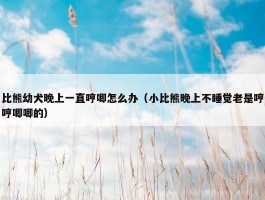 比熊幼犬晚上一直哼唧怎么办（小比熊晚上不睡觉老是哼哼唧唧的）